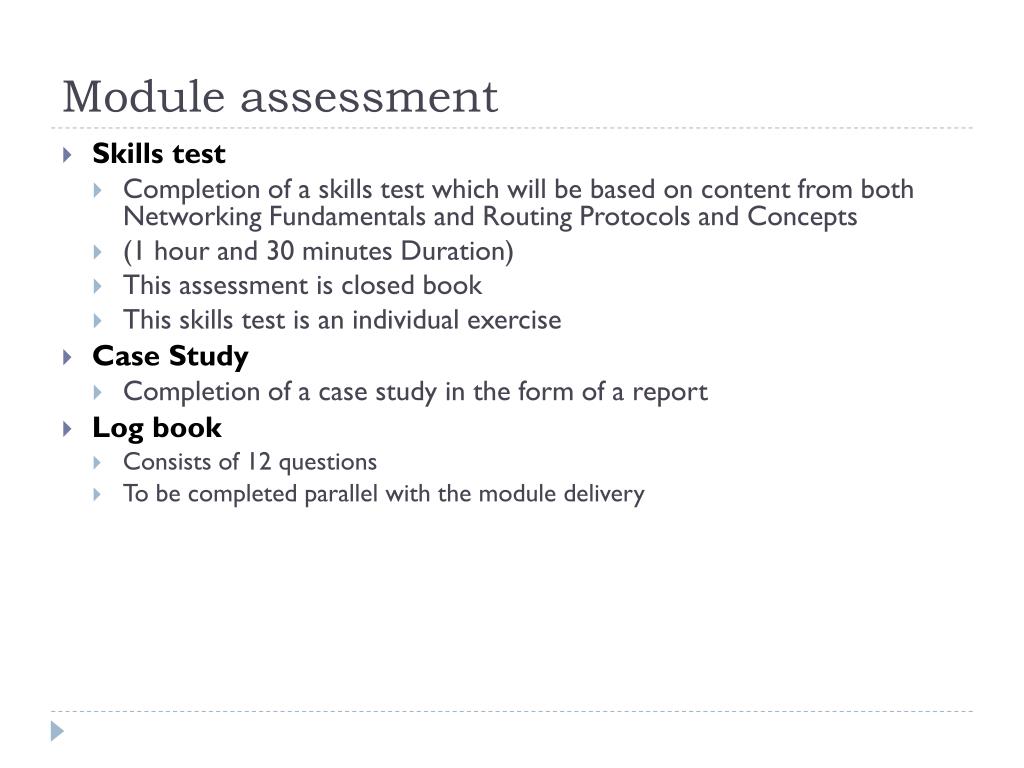 Module assessment

Skills test

Completion of a skills test which will be based on content from both Networking Fundamentals and Routing Protocols and Concepts

(1 hour and 30 minutes Duration)

This assessment is closed book

This skills test is an individual exercise

Case Study

Completion of a case study in the form of a report

Log book

Consists of 12 questions

To be completed parallel with the module delivery